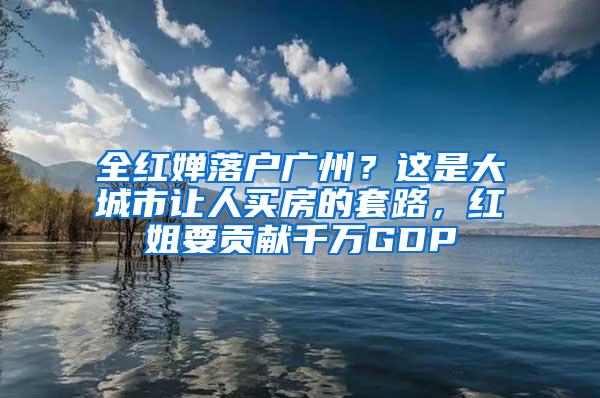 全红婵落户广州？这是大城市让人买房的套路，红姐要贡献千万GDP